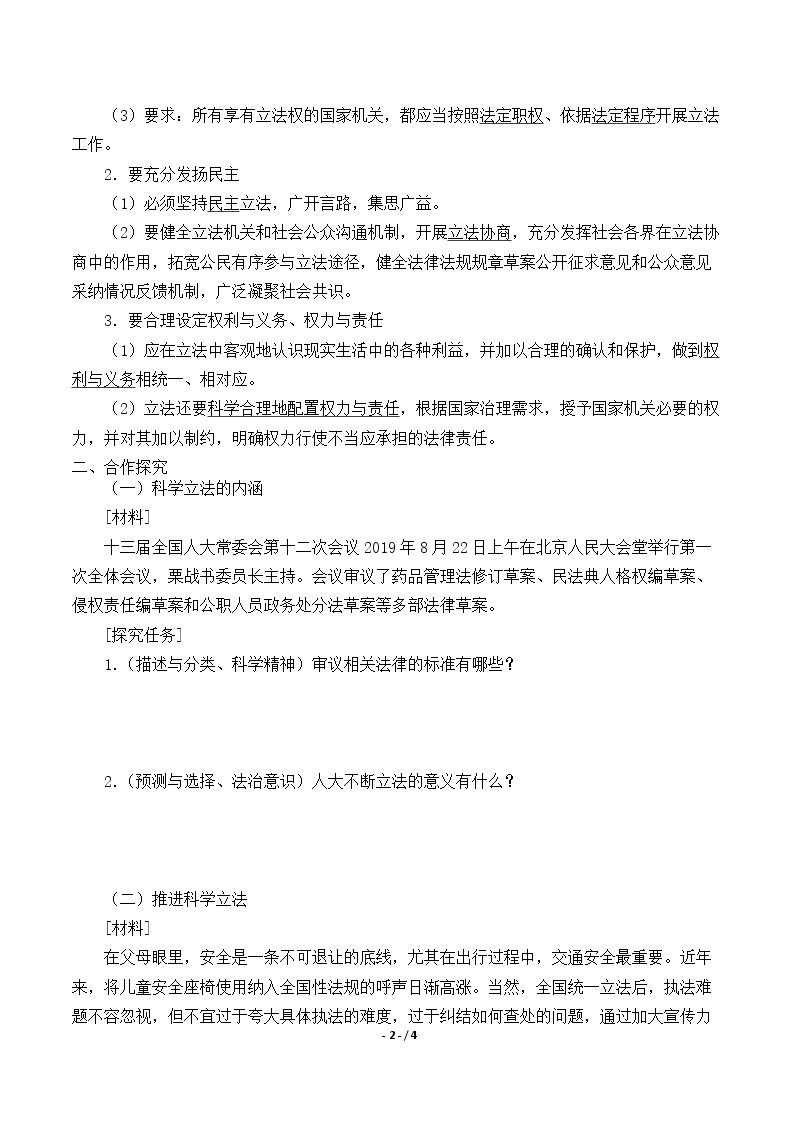 （3）要求：所有享有立法权的国家机关，都应当按照法定职权、依据法定程序开展立法工作。

2.要充分发扬民主

（1）必须坚持民主立法，广开言路，集思广益。

（2）要健全立法机关和社会公众沟通机制，开展立法协商，充分发挥社会各界在立法协商中的作用，拓宽公民有序参与立法途径，健全法律法规规章草案公开征求意见和公众意见采纳情况反馈机制，广泛凝聚社会共识。

3.要合理设定权利与义务、权力与责任

（1）应在立法中客观地认识现实生活中的各种利益，并加以合理的确认和保护，做到权利与义务相统一、相对应。

（2）立法还要科学合理地配置权力与责任，根据国家治理需求，授予国家机关必要的权力，并对其加以制约，明确权力行使不当应承担的法律责任。

二、合作探究

（一）科学立法的内涵

[材料]

十三届全国人大常委会第十二次会议2019年8月22日上午在北京人民大会堂举行第一次全体会议，栗战书委员长主持。会议审议了药品管理法修订草案、民法典人格权编草案、侵权责任编草案和公职人员政务处分法草案等多部法律草案。

[探究任务]

1.（描述与分类、科学精神）审议相关法律的标准有哪些？

2.（预测与选择、法治意识）人大不断立法的意义有什么？

（二）推进科学立法

[材料]

在父母眼里，安全是一条不可退让的底线，尤其在出行过程中，交通安全最重要。近年来，将儿童安全座椅使用纳入全国性法规的呼声日渐高涨。当然，全国统一立法后，执法难题不容忽视，但不宜过于夸大具体执法的难度，过于纠结如何查处的问题，通过加大宣传力

- 2 - / 4